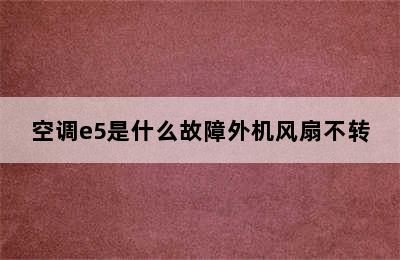 空调e5是什么故障外机风扇不转